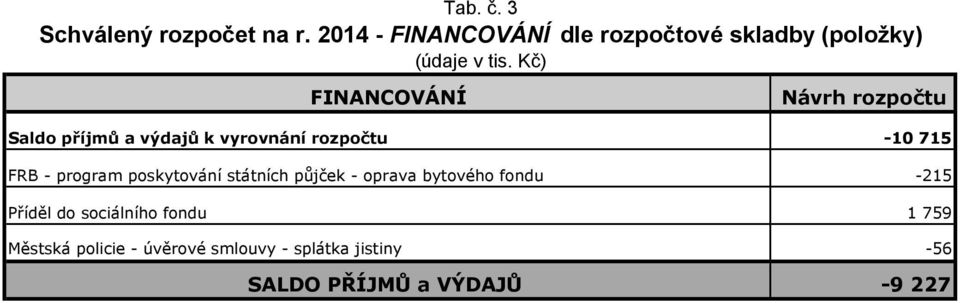 Tab. č. 3
Schválený rozpočet na r. 2014 - FINANCOVÁNÍ dle rozpočtové skladby (položky)
(údaje v tis. Kč)

| FINANCOVÁNÍ | Návrh rozpočtu |
|---|---|
| Saldo příjmů a výdajů k vyrovnání rozpočtu | -10 715 |
| FRB - program poskytování státních půjček - oprava bytového fondu | -215 |
| Příděl do sociálního fondu | 1 759 |
| Městská policie - úvěrové smlouvy - splátka jistiny | -56 |
| SALDO PŘÍJMŮ a VÝDAJŮ | -9 227 |